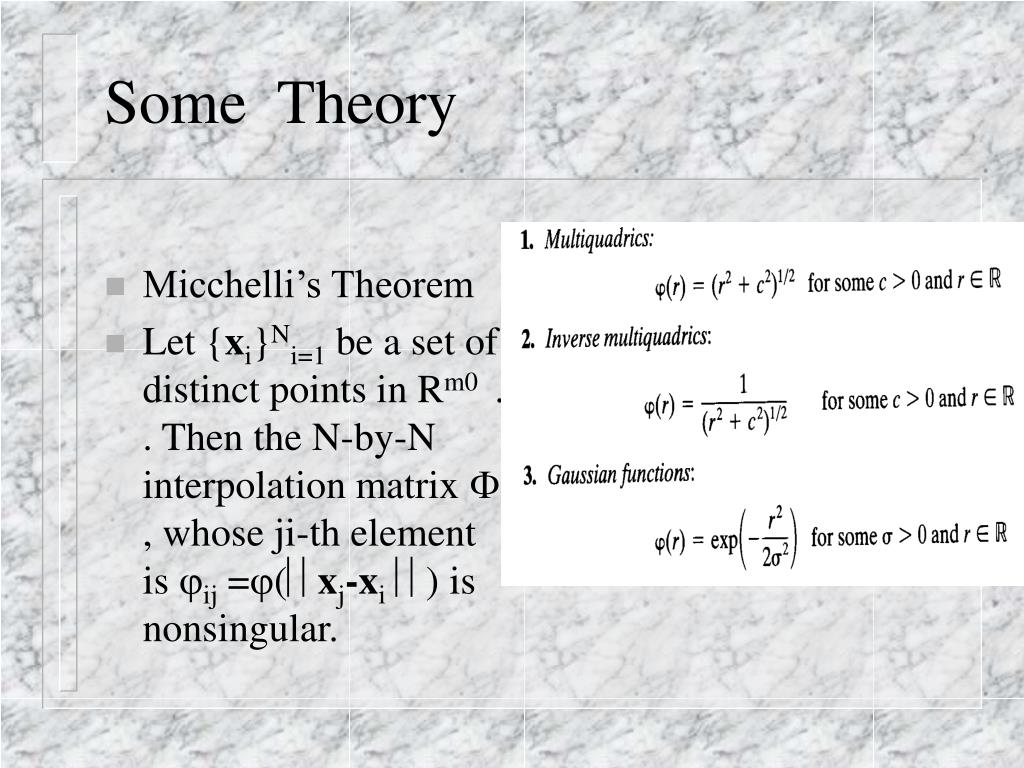 Some Theory

Micchelli's Theorem

Let $\{\mathbf{x}_i\}^N_{i=1}$ be a set of distinct points in $R^{m0}$ . . Then the N-by-N interpolation matrix $\Phi$ , whose ji-th element is $\varphi_{ij} = \varphi(||\mathbf{x}_j - \mathbf{x}_i||)$ is nonsingular.

1. Multiquadrics:

$\varphi(r) = (r^2 + c^2)^{1/2}$ for some $c > 0$ and $r \in \mathbb{R}$

2. Inverse multiquadrics:

$\varphi(r) = \frac{1}{(r^2 + c^2)^{1/2}}$ for some $c > 0$ and $r \in \mathbb{R}$

3. Gaussian functions:

$\varphi(r) = \exp\left(-\frac{r^2}{2\sigma^2}\right)$ for some $\sigma > 0$ and $r \in \mathbb{R}$